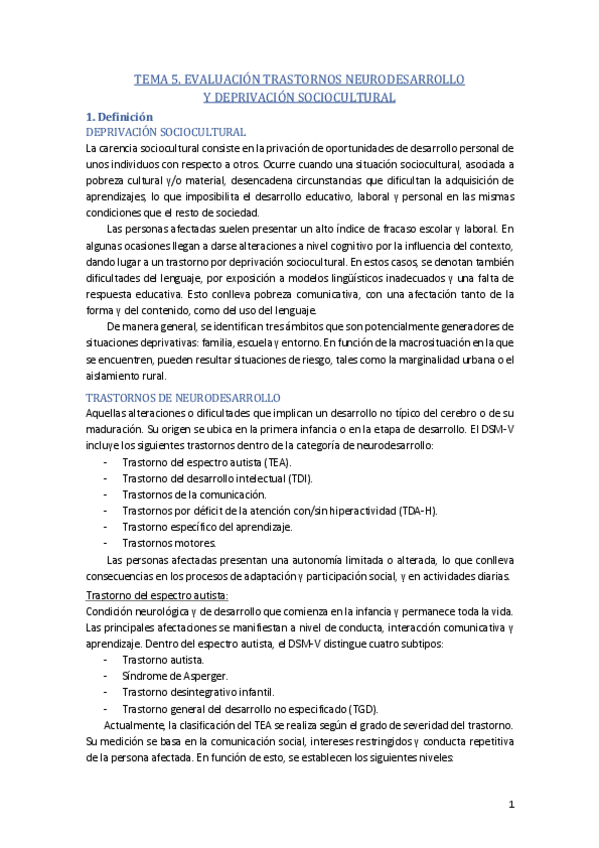 TEMA 5. EVALUACIÓN TRASTORNOS NEURODESARROLLO
Y DEPRIVACIÓN SOCIOCULTURAL

1. Definición
DEPRIVACIÓN SOCIOCULTURAL
La carencia sociocultural consiste en la privación de oportunidades de desarrollo personal de unos individuos con respecto a otros. Ocurre cuando una situación sociocultural, asociada a pobreza cultural y/o material, desencadena circunstancias que dificultan la adquisición de aprendizajes, lo que imposibilita el desarrollo educativo, laboral y personal en las mismas condiciones que el resto de sociedad.

Las personas afectadas suelen presentar un alto índice de fracaso escolar y laboral. En algunas ocasiones llegan a darse alteraciones a nivel cognitivo por la influencia del contexto, dando lugar a un trastorno por deprivación sociocultural. En estos casos, se denotan también dificultades del lenguaje, por exposición a modelos lingüísticos inadecuados y una falta de respuesta educativa. Esto conlleva pobreza comunicativa, con una afectación tanto de la forma y del contenido, como del uso del lenguaje.

De manera general, se identifican tres ámbitos que son potencialmente generadores de situaciones deprivativas: familia, escuela y entorno. En función de la macrosituación en la que se encuentren, pueden resultar situaciones de riesgo, tales como la marginalidad urbana o el aislamiento rural.

TRASTORNOS DE NEURODESARROLLO
Aquellas alteraciones o dificultades que implican un desarrollo no típico del cerebro o de su maduración. Su origen se ubica en la primera infancia o en la etapa de desarrollo. El DSM-V incluye los siguientes trastornos dentro de la categoría de neurodesarrollo:
- Trastorno del espectro autista (TEA).
- Trastorno del desarrollo intelectual (TDI).
- Trastornos de la comunicación.
- Trastornos por déficit de la atención con/sin hiperactividad (TDA-H).
- Trastorno específico del aprendizaje.
- Trastornos motores.

Las personas afectadas presentan una autonomía limitada o alterada, lo que conlleva consecuencias en los procesos de adaptación y participación social, y en actividades diarias.

Trastorno del espectro autista:
Condición neurológica y de desarrollo que comienza en la infancia y permanece toda la vida. Las principales afectaciones se manifiestan a nivel de conducta, interacción comunicativa y aprendizaje. Dentro del espectro autista, el DSM-V distingue cuatro subtipos:
- Trastorno autista.
- Síndrome de Asperger.
- Trastorno desintegrativo infantil.
- Trastorno general del desarrollo no especificado (TGD).

Actualmente, la clasificación del TEA se realiza según el grado de severidad del trastorno. Su medición se basa en la comunicación social, intereses restringidos y conducta repetitiva de la persona afectada. En función de esto, se establecen los siguientes niveles:

1